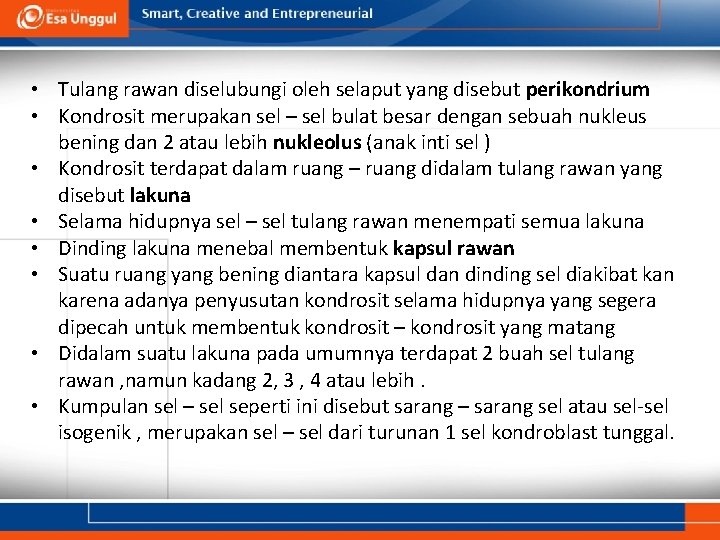 Esa Unggul Smart, Creative and Entrepreneurial

• Tulang rawan diselubungi oleh selaput yang disebut perikondrium
• Kondrosit merupakan sel – sel bulat besar dengan sebuah nukleus bening dan 2 atau lebih nukleolus (anak inti sel )
• Kondrosit terdapat dalam ruang – ruang didalam tulang rawan yang disebut lakuna
• Selama hidupnya sel – sel tulang rawan menempati semua lakuna
• Dinding lakuna menebal membentuk kapsul rawan
• Suatu ruang yang bening diantara kapsul dan dinding sel diakibat kan karena adanya penyusutan kondrosit selama hidupnya yang segera dipecah untuk membentuk kondrosit – kondrosit yang matang
• Didalam suatu lakuna pada umumnya terdapat 2 buah sel tulang rawan ,namun kadang 2, 3 , 4 atau lebih .
• Kumpulan sel – sel seperti ini disebut sarang – sarang sel atau sel-sel isogenik , merupakan sel – sel dari turunan 1 sel kondroblast tunggal.